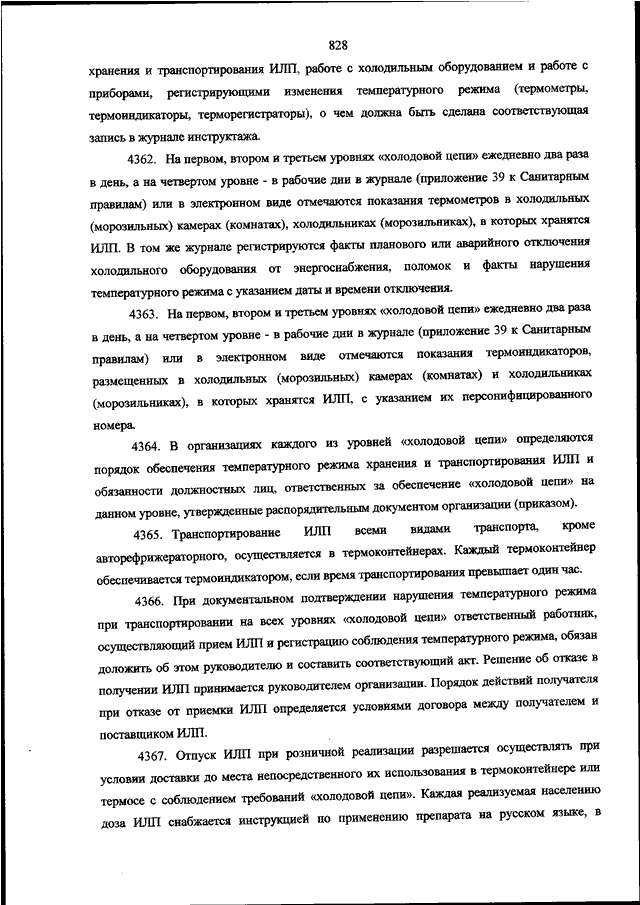 828

хранения и транспортирования ИЛП, работе с холодильным оборудованием и работе с приборами, регистрирующими изменения температурного режима (термометры, термоиндикаторы, терморегистраторы), о чем должна быть сделана соответствующая запись в журнале инструктажа.

4362. На первом, втором и третьем уровнях «холодовой цепи» ежедневно два раза в день, а на четвертом уровне - в рабочие дни в журнале (приложение 39 к Санитарным правилам) или в электронном виде отмечаются показания термометров в холодильных (морозильных) камерах (комнатах), холодильниках (морозильниках), в которых хранятся ИЛП. В том же журнале регистрируются факты планового или аварийного отключения холодильного оборудования от энергоснабжения, поломок и факты нарушения температурного режима с указанием даты и времени отключения.

4363. На первом, втором и третьем уровнях «холодовой цепи» ежедневно два раза в день, а на четвертом уровне - в рабочие дни в журнале (приложение 39 к Санитарным правилам) или в электронном виде отмечаются показания термоиндикаторов, размещенных в холодильных (морозильных) камерах (комнатах) и холодильниках (морозильниках), в которых хранятся ИЛП, с указанием их персонифицированного номера.

4364. В организациях каждого из уровней «холодовой цепи» определяются порядок обеспечения температурного режима хранения и транспортирования ИЛП и обязанности должностных лиц, ответственных за обеспечение «холодовой цепи» на данном уровне, утвержденные распорядительным документом организации (приказом).

4365. Транспортирование ИЛП всеми видами транспорта, кроме авторефрижераторного, осуществляется в термоконтейнерах. Каждый термоконтейнер обеспечивается термоиндикатором, если время транспортирования превышает один час.

4366. При документальном подтверждении нарушения температурного режима при транспортировании на всех уровнях «холодовой цепи» ответственный работник, осуществляющий прием ИЛП и регистрацию соблюдения температурного режима, обязан доложить об этом руководителю и составить соответствующий акт. Решение об отказе в получении ИЛП принимается руководителем организации. Порядок действий получателя при отказе от приемки ИЛП определяется условиями договора между получателем и поставщиком ИЛП.

4367. Отпуск ИЛП при розничной реализации разрешается осуществлять при условии доставки до места непосредственного их использования в термоконтейнере или термосе с соблюдением требований «холодовой цепи». Каждая реализуемая населению доза ИЛП снабжается инструкцией по применению препарата на русском языке, в